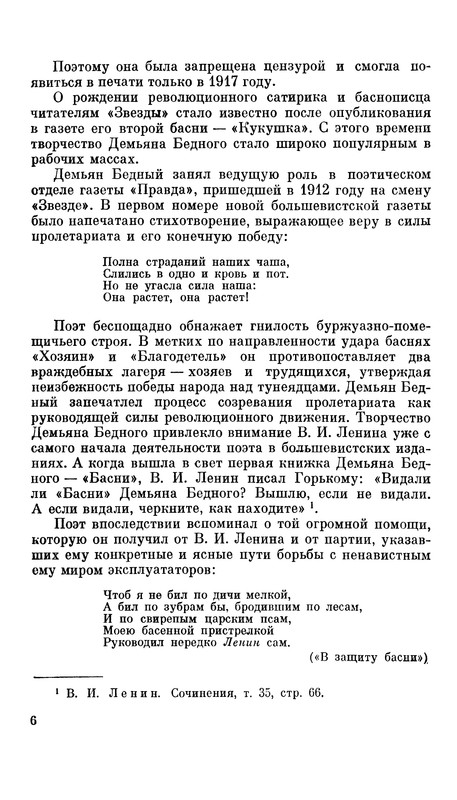 Поэтому она была запрещена цензурой и смогла появиться в печати только в 1917 году.

О рождении революционного сатирика и баснописца читателям «Звезды» стало известно после опубликования в газете его второй басни — «Кукушка». С этого времени творчество Демьяна Бедного стало широко популярным в рабочих массах.

Демьян Бедный занял ведущую роль в поэтическом отделе газеты «Правда», пришедшей в 1912 году на смену «Звезде». В первом номере новой большевистской газеты было напечатано стихотворение, выражающее веру в силы пролетариата и его конечную победу:

Полна страданий наших чаша,
Слились в одно и кровь и пот.
Но не угасла сила наша:
Она растет, она растет!

Поэт беспощадно обнажает гнилость буржуазно-помещичьего строя. В метких по направленности удара баснях «Хозяин» и «Благодетель» он противопоставляет два враждебных лагеря — хозяев и трудящихся, утверждая неизбежность победы народа над тунеядцами. Демьян Бедный запечатлел процесс созревания пролетариата как руководящей силы революционного движения. Творчество Демьяна Бедного привлекло внимание В. И. Ленина уже с самого начала деятельности поэта в большевистских изданиях. А когда вышла в свет первая книжка Демьяна Бедного — «Басни», В. И. Ленин писал Горькому: «Видали ли «Басни» Демьяна Бедного? Вышлю, если не видали. А если видали, черкните, как находите» $^1$.

Поэт впоследствии вспоминал о той огромной помощи, которую он получил от В. И. Ленина и от партии, указавших ему конкретные и ясные пути борьбы с ненавистным ему миром эксплуататоров:

Чтоб я не бил по дичи мелкой,
А бил по зубрам бы, бродившим по лесам,
И по свирепым царским псам,
Моею басенной пристрелкой
Руководил нередко Ленин сам.

(«В защиту басни»)

$^1$ В. И. Ленин. Сочинения, т. 35, стр. 66.

6